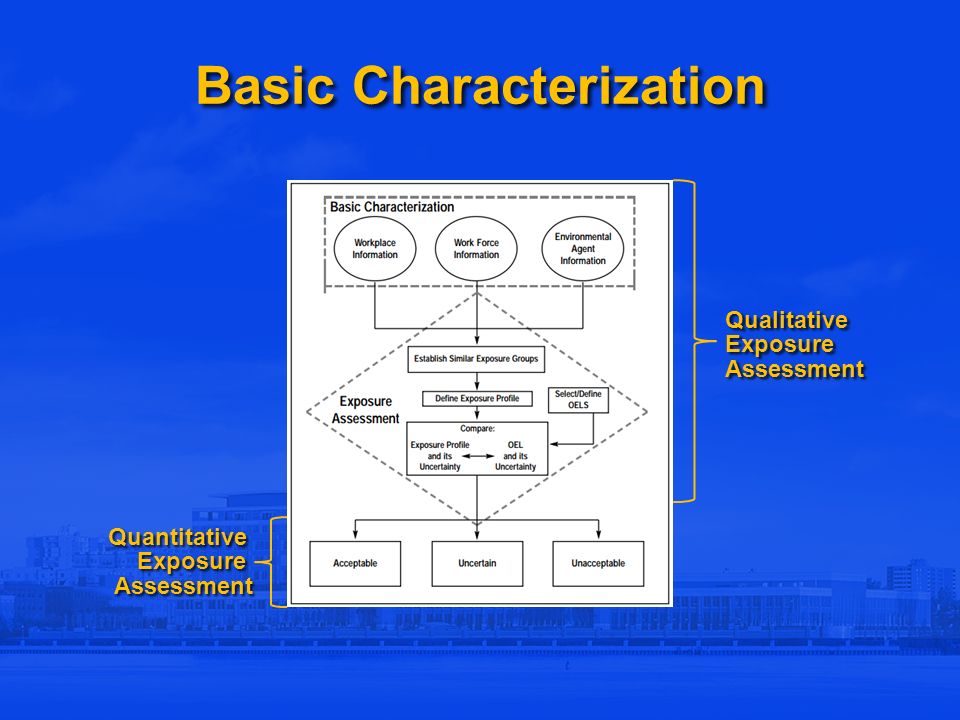 Basic Characterization

Basic Characterization

Workplace Information

Work Force Information

Environmental Agent Information

Establish Similar Exposure Groups

Exposure Assessment

Define Exposure Profile

Select/Define OELS

Compare:

Exposure Profile and its Uncertainty

OEL and its Uncertainty

Acceptable

Uncertain

Unacceptable

Qualitative Exposure Assessment

Quantitative Exposure Assessment